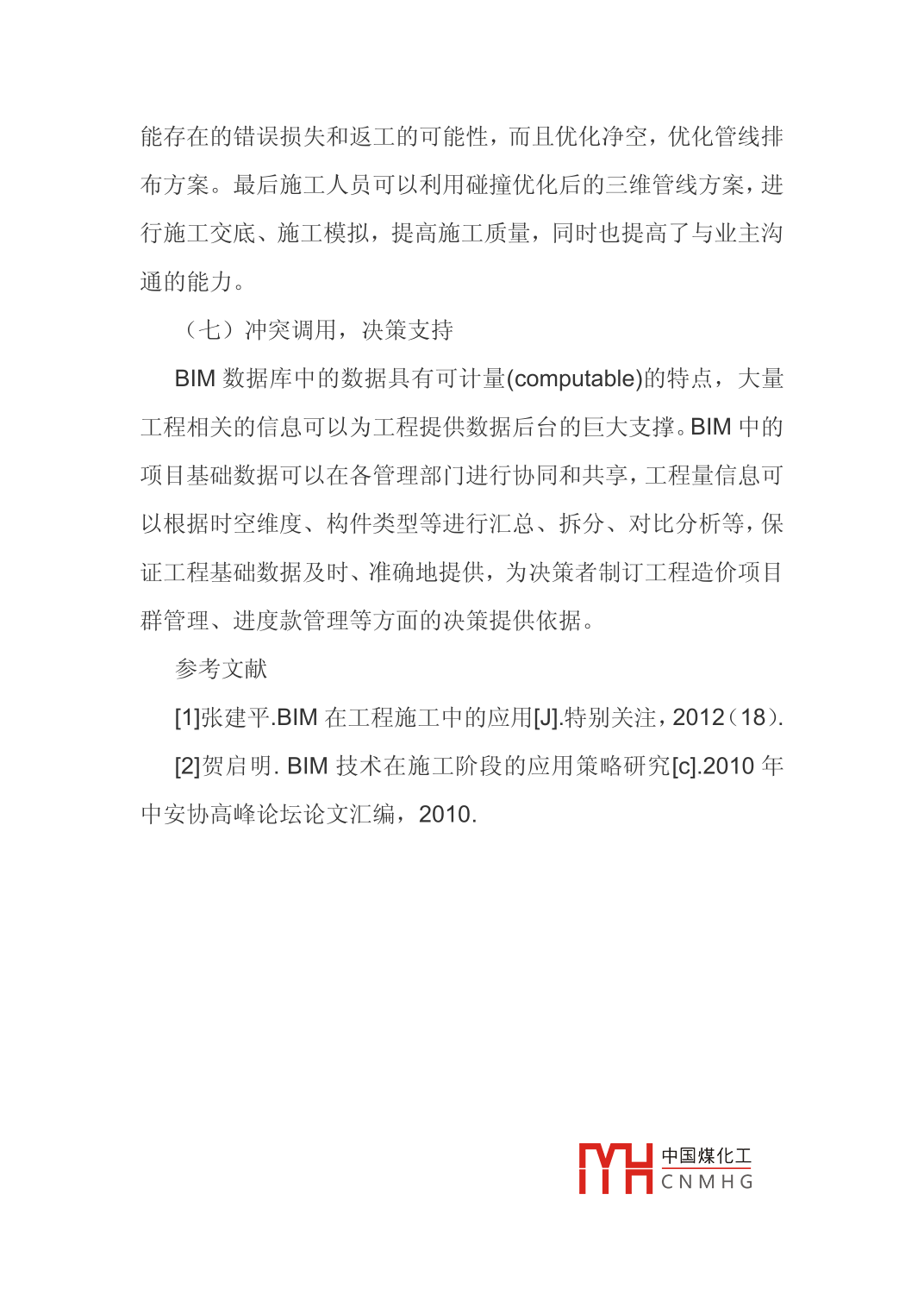 能存在的错误损失和返工的可能性，而且优化净空，优化管线排布方案。最后施工人员可以利用碰撞优化后的三维管线方案，进行施工交底、施工模拟，提高施工质量，同时也提高了与业主沟通的能力。

（七）冲突调用，决策支持

BIM 数据库中的数据具有可计量(computable)的特点，大量工程相关的信息可以为工程提供数据后台的巨大支撑。BIM 中的项目基础数据可以在各管理部门进行协同和共享，工程量信息可以根据时空维度、构件类型等进行汇总、拆分、对比分析等，保证工程基础数据及时、准确地提供，为决策者制订工程造价项目群管理、进度款管理等方面的决策提供依据。

参考文献

[1]张建平.BIM 在工程施工中的应用[J].特别关注，2012（18）.

[2]贺启明. BIM 技术在施工阶段的应用策略研究[c].2010 年中安协高峰论坛论文汇编，2010.

中国煤化工
CNMHG